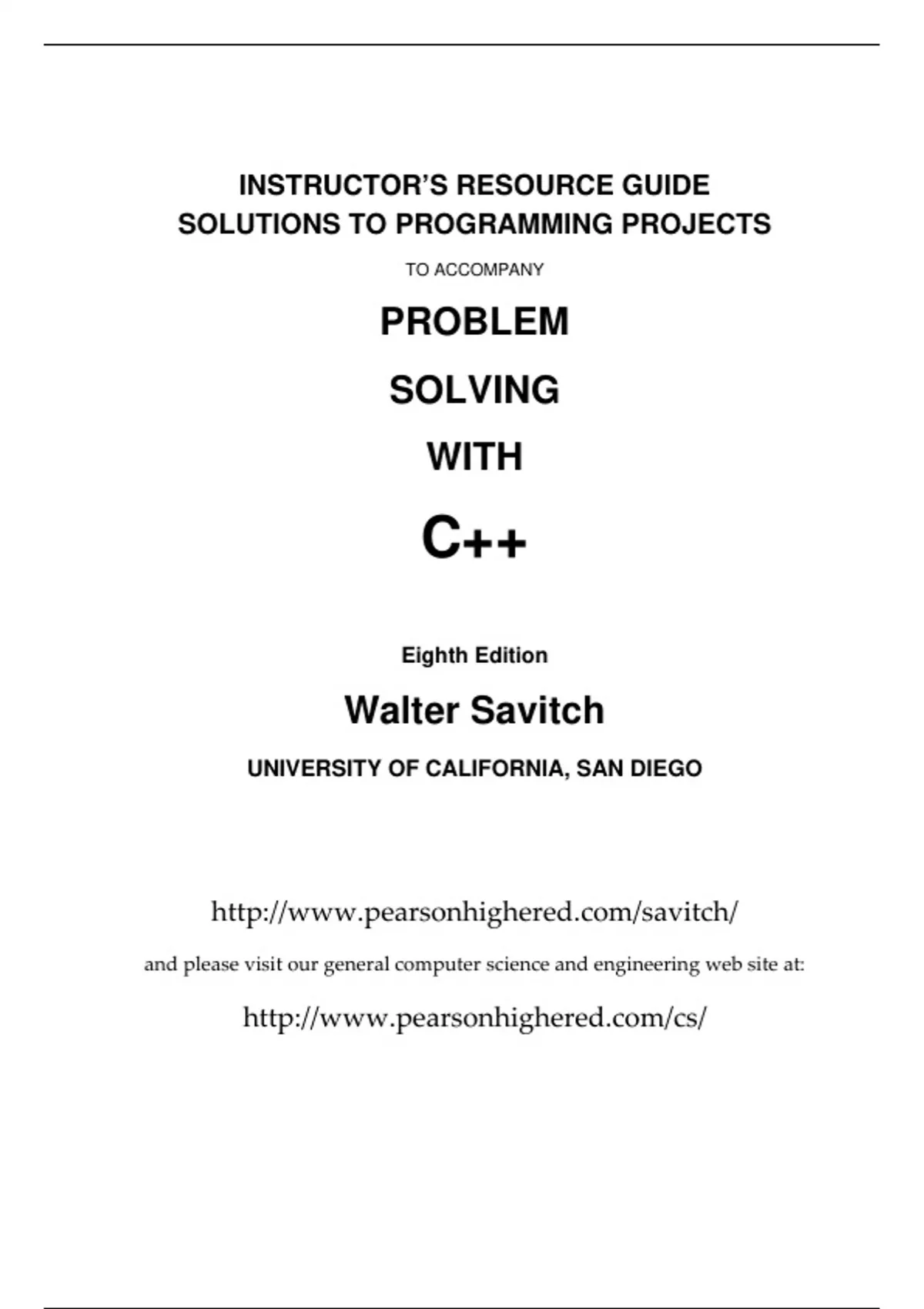 INSTRUCTOR'S RESOURCE GUIDE
SOLUTIONS TO PROGRAMMING PROJECTS

TO ACCOMPANY

PROBLEM

SOLVING

WITH

C++

Eighth Edition

Walter Savitch

UNIVERSITY OF CALIFORNIA, SAN DIEGO

http://www.pearsonhighered.com/savitch/

and please visit our general computer science and engineering web site at:

http://www.pearsonhighered.com/cs/